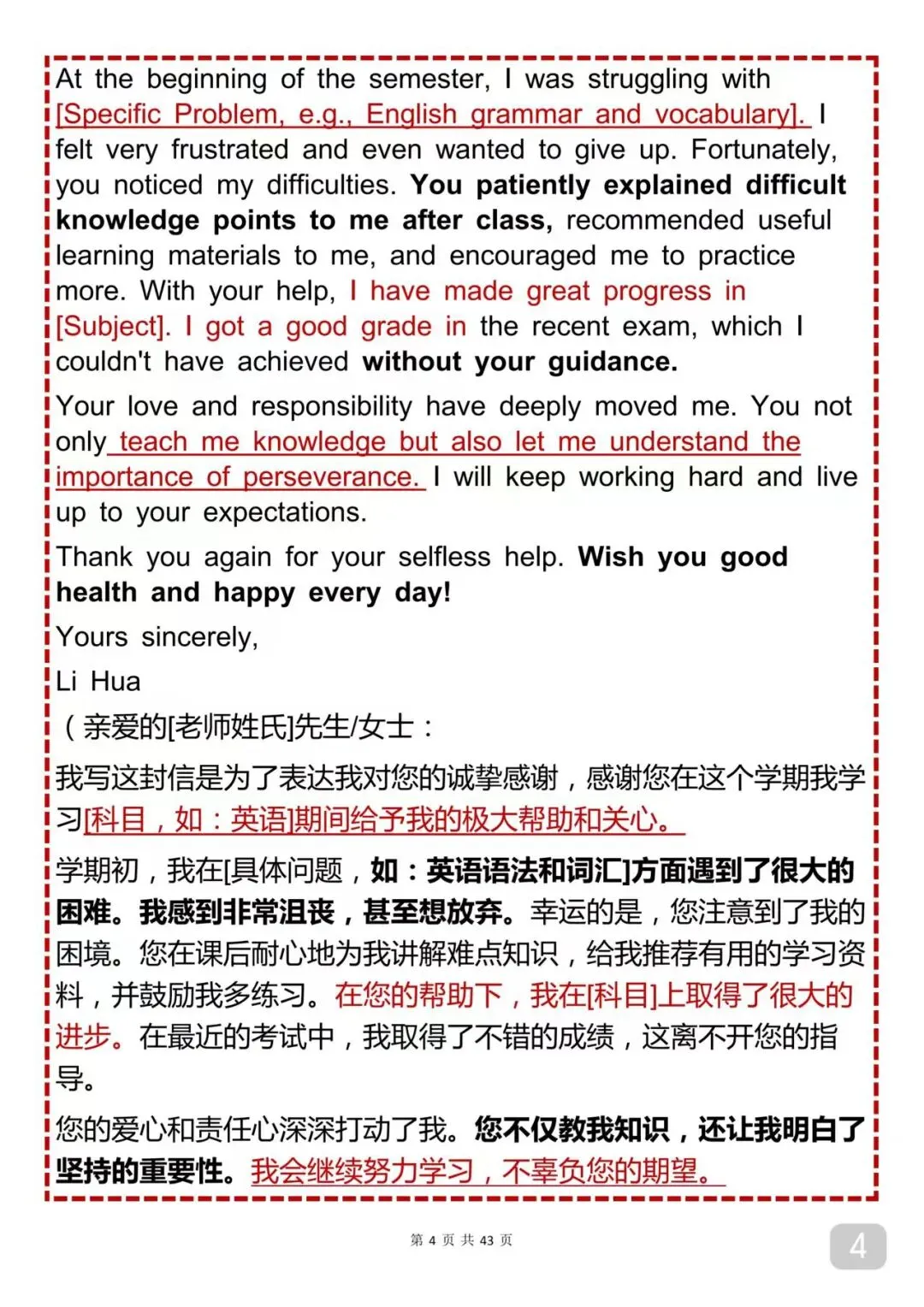 At the beginning of the semester, I was struggling with [Specific Problem, e.g., English grammar and vocabulary]. I felt very frustrated and even wanted to give up. Fortunately, you noticed my difficulties. You patiently explained difficult knowledge points to me after class, recommended useful learning materials to me, and encouraged me to practice more. With your help, I have made great progress in [Subject]. I got a good grade in the recent exam, which I couldn't have achieved without your guidance.

Your love and responsibility have deeply moved me. You not only teach me knowledge but also let me understand the importance of perseverance. I will keep working hard and live up to your expectations.

Thank you again for your selfless help. Wish you good health and happy every day!

Yours sincerely,

Li Hua

（亲爱的[老师姓氏]先生/女士：

我写这封信是为了表达我对您的诚挚感谢，感谢您在这个学期我学习[科目，如：英语]期间给予我的极大帮助和关心。

学期初，我在[具体问题，如：英语语法和词汇]方面遇到了很大的困难。我感到非常沮丧，甚至想放弃。幸运的是，您注意到了我的困境。您在课后耐心地为我讲解难点知识，给我推荐有用的学习资料，并鼓励我多练习。在您的帮助下，我在[科目]上取得了很大的进步。在最近的考试中，我取得了不错的成绩，这离不开您的指导。

您的爱心和责任心深深打动了我。您不仅教我知识，还让我明白了坚持的重要性。我会继续努力学习，不辜负您的期望。

第 4 页 共 43 页

4